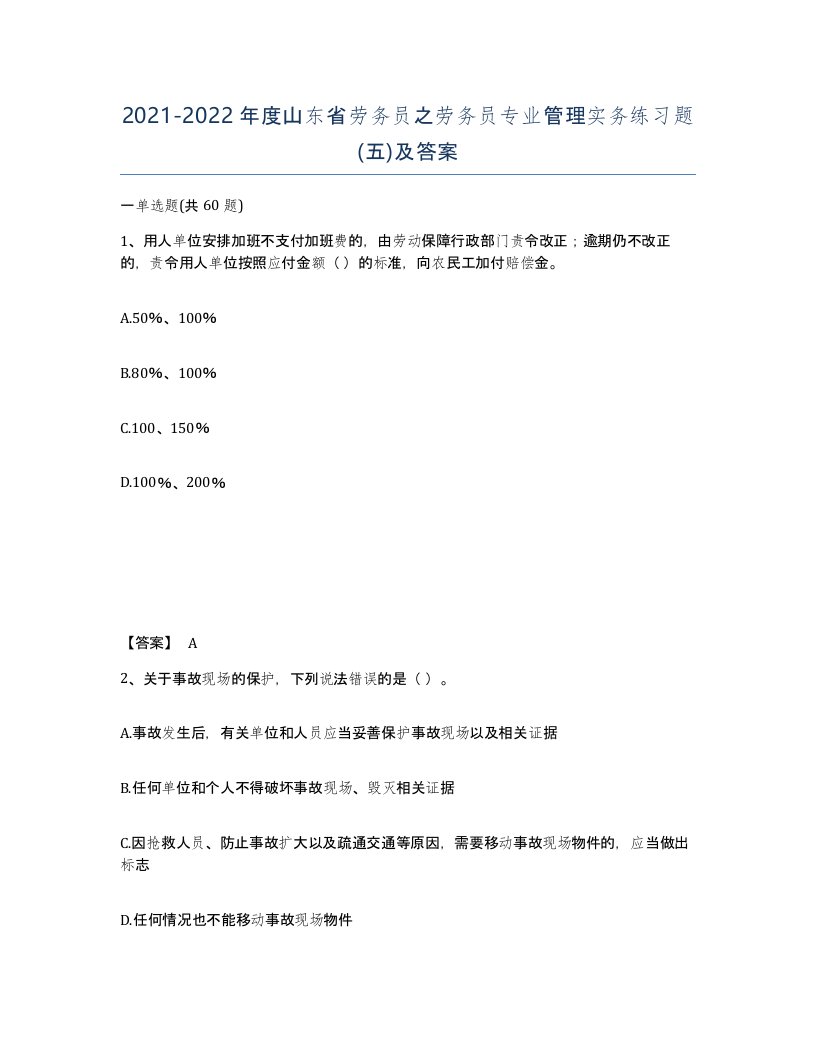 2021-2022年度山东省劳务员之劳务员专业管理实务练习题(五)及答案

一单选题(共 60 题)

1、用人单位安排加班不支付加班费的，由劳动保障行政部门责令改正；逾期仍不改正的，责令用人单位按照应付金额（）的标准，向农民工加付赔偿金。

A.50%、100%

B.80%、100%

C.100、150%

D.100%、200%

【答案】 A

2、关于事故现场的保护，下列说法错误的是（）。

A.事故发生后，有关单位和人员应当妥善保护事故现场以及相关证据

B.任何单位和个人不得破坏事故现场、毁灭相关证据

C.因抢救人员、防止事故扩大以及疏通交通等原因，需要移动事故现场物件的，应当做出标志

D.任何情况也不能移动事故现场物件